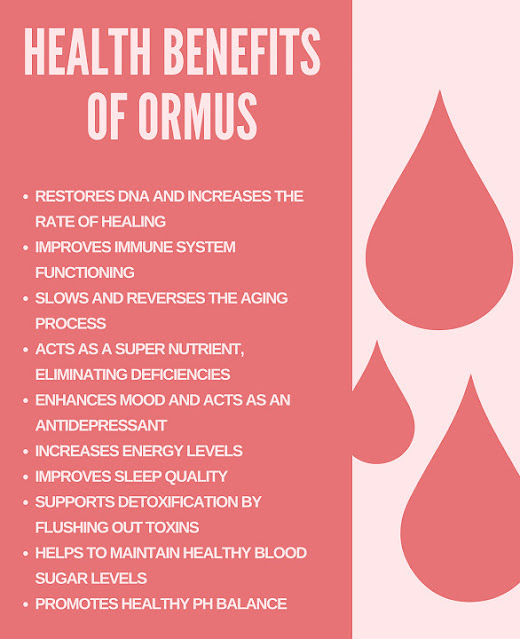 HEALTH BENEFITS OF ORMUS

• RESTORES DNA AND INCREASES THE RATE OF HEALING
• IMPROVES IMMUNE SYSTEM FUNCTIONING
• SLOWS AND REVERSES THE AGING PROCESS
• ACTS AS A SUPER NUTRIENT, ELIMINATING DEFICIENCIES
• ENHANCES MOOD AND ACTS AS AN ANTIDEPRESSANT
• INCREASES ENERGY LEVELS
• IMPROVES SLEEP QUALITY
• SUPPORTS DETOXIFICATION BY FLUSHING OUT TOXINS
• HELPS TO MAINTAIN HEALTHY BLOOD SUGAR LEVELS
• PROMOTES HEALTHY PH BALANCE